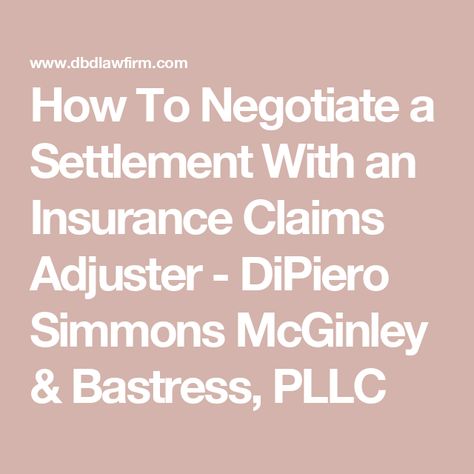 www.dbdlawfirm.com

How To Negotiate a Settlement With an Insurance Claims Adjuster - DiPiero Simmons McGinley & Bastress, PLLC